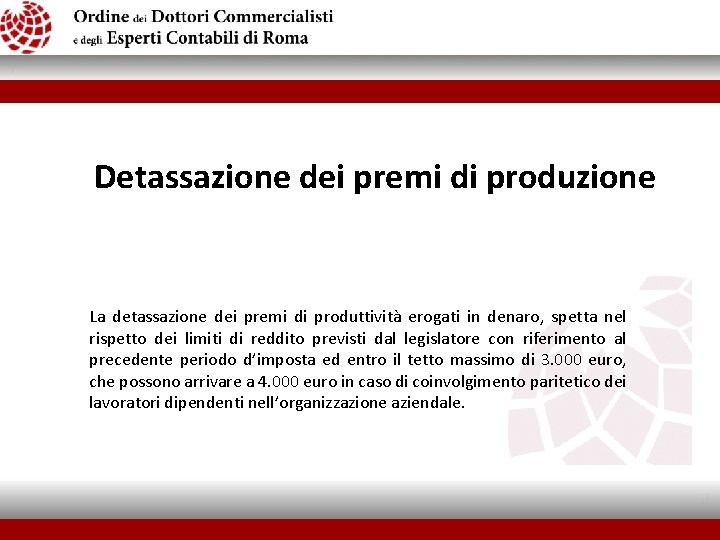 Ordine dei Dottori Commercialisti
e degli Esperti Contabili di Roma

Detassazione dei premi di produzione

La detassazione dei premi di produttività erogati in denaro, spetta nel rispetto dei limiti di reddito previsti dal legislatore con riferimento al precedente periodo d'imposta ed entro il tetto massimo di 3.000 euro, che possono arrivare a 4.000 euro in caso di coinvolgimento paritetico dei lavoratori dipendenti nell'organizzazione aziendale.